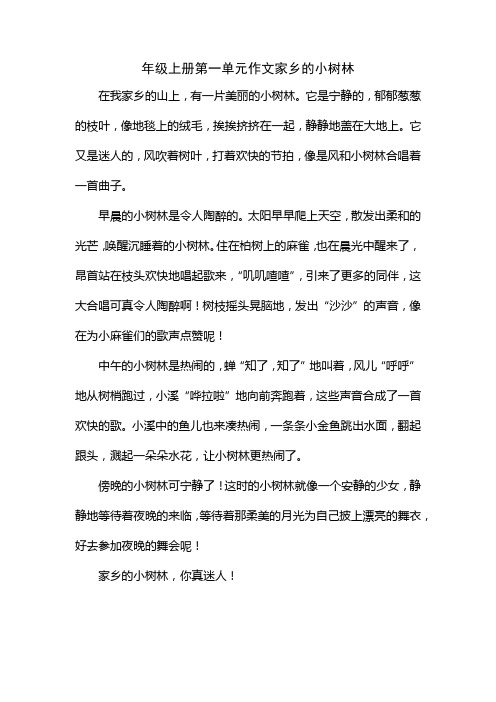 年级上册第一单元作文家乡的小树林

在我家乡的山上，有一片美丽的小树林。它是宁静的，郁郁葱葱的枝叶，像地毯上的绒毛，挨挨挤挤在一起，静静地盖在大地上。它又是迷人的，风吹着树叶，打着欢快的节拍，像是风和小树林合唱着一首曲子。

早晨的小树林是令人陶醉的。太阳早早爬上天空，散发出柔和的光芒，唤醒沉睡着的小树林。住在柏树上的麻雀，也在晨光中醒来了，昂首站在枝头欢快地唱起歌来，“叽叽喳喳”，引来了更多的同伴，这大合唱可真令人陶醉啊！树枝摇头晃脑地，发出“沙沙”的声音，像在为小麻雀们的歌声点赞呢！

中午的小树林是热闹的，蝉“知了，知了”地叫着，风儿“呼呼”地从树梢跑过，小溪“哗拉啦”地向前奔跑着，这些声音合成了一首欢快的歌。小溪中的鱼儿也来凑热闹，一条条小金鱼跳出水面，翻起跟头，溅起一朵朵水花，让小树林更热闹了。

傍晚的小树林可宁静了！这时的小树林就像一个安静的少女，静静地等待着夜晚的来临，等待着那柔美的月光为自己披上漂亮的舞衣，好去参加夜晚的舞会呢！

家乡的小树林，你真迷人！